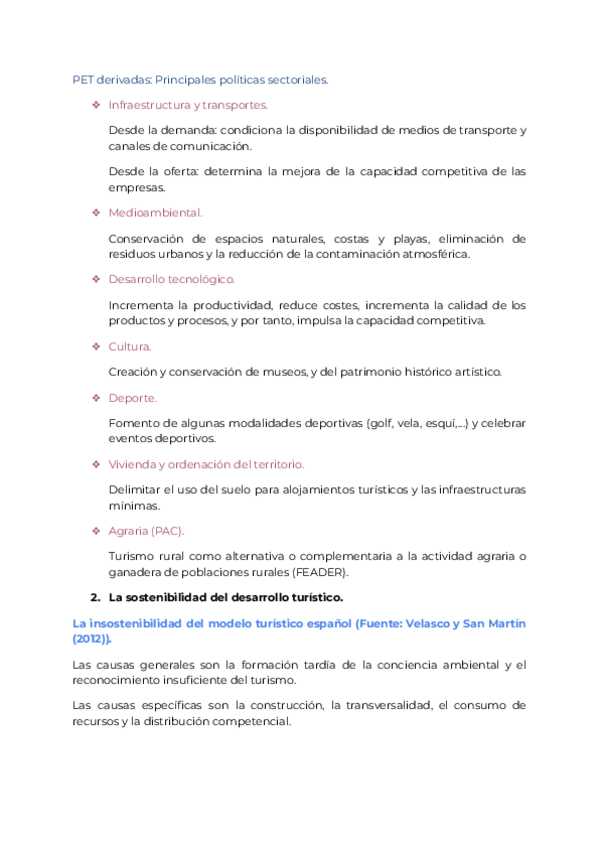 PET derivadas: Principales políticas sectoriales.

❖ Infraestructura y transportes.

Desde la demanda: condiciona la disponibilidad de medios de transporte y canales de comunicación.

Desde la oferta: determina la mejora de la capacidad competitiva de las empresas.

❖ Medioambiental.

Conservación de espacios naturales, costas y playas, eliminación de residuos urbanos y la reducción de la contaminación atmosférica.

❖ Desarrollo tecnológico.

Incrementa la productividad, reduce costes, incrementa la calidad de los productos y procesos, y por tanto, impulsa la capacidad competitiva.

❖ Cultura.

Creación y conservación de museos, y del patrimonio histórico artístico.

❖ Deporte.

Fomento de algunas modalidades deportivas (golf, vela, esquí,...) y celebrar eventos deportivos.

❖ Vivienda y ordenación del territorio.

Delimitar el uso del suelo para alojamientos turísticos y las infraestructuras mínimas.

❖ Agraria (PAC).

Turismo rural como alternativa o complementaria a la actividad agraria o ganadera de poblaciones rurales (FEADER).

2. La sostenibilidad del desarrollo turístico.

La insostenibilidad del modelo turístico español (Fuente: Velasco y San Martín (2012)).

Las causas generales son la formación tardía de la conciencia ambiental y el reconocimiento insuficiente del turismo.

Las causas específicas son la construcción, la transversalidad, el consumo de recursos y la distribución competencial.